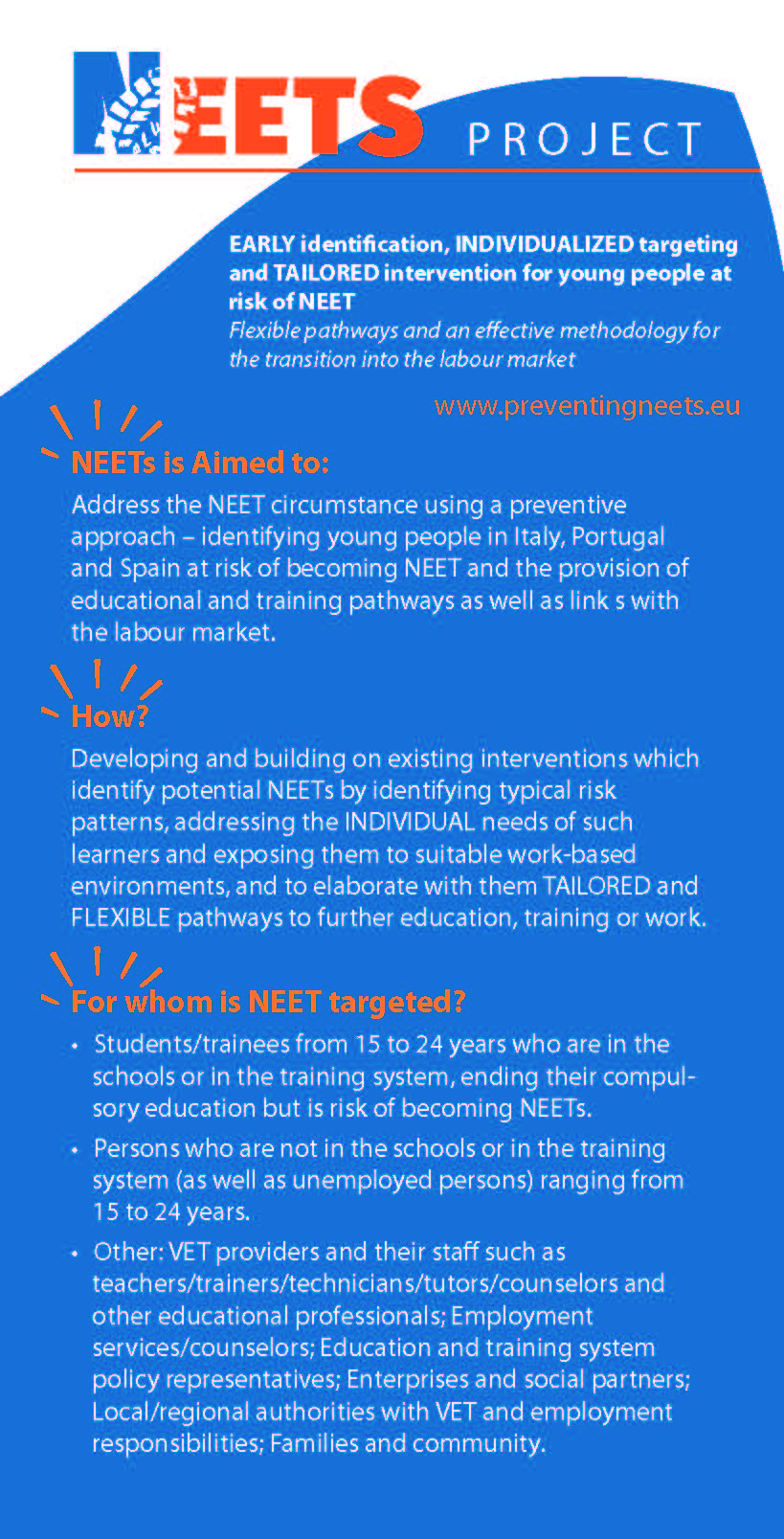 NEETS PROJECT

EARLY identification, INDIVIDUALIZED targeting and TAILORED intervention for young people at risk of NEET
Flexible pathways and an effective methodology for the transition into the labour market

www.preventingneets.eu

NEETs is Aimed to:

Address the NEET circumstance using a preventive approach – identifying young people in Italy, Portugal and Spain at risk of becoming NEET and the provision of educational and training pathways as well as link s with the labour market.

How?

Developing and building on existing interventions which identify potential NEETs by identifying typical risk patterns, addressing the INDIVIDUAL needs of such learners and exposing them to suitable work-based environments, and to elaborate with them TAILORED and FLEXIBLE pathways to further education, training or work.

For whom is NEET targeted?

• Students/trainees from 15 to 24 years who are in the schools or in the training system, ending their compulsory education but is risk of becoming NEETs.

• Persons who are not in the schools or in the training system (as well as unemployed persons) ranging from 15 to 24 years.

• Other: VET providers and their staff such as teachers/trainers/technicians/tutors/counselors and other educational professionals; Employment services/counselors; Education and training system policy representatives; Enterprises and social partners; Local/regional authorities with VET and employment responsibilities; Families and community.